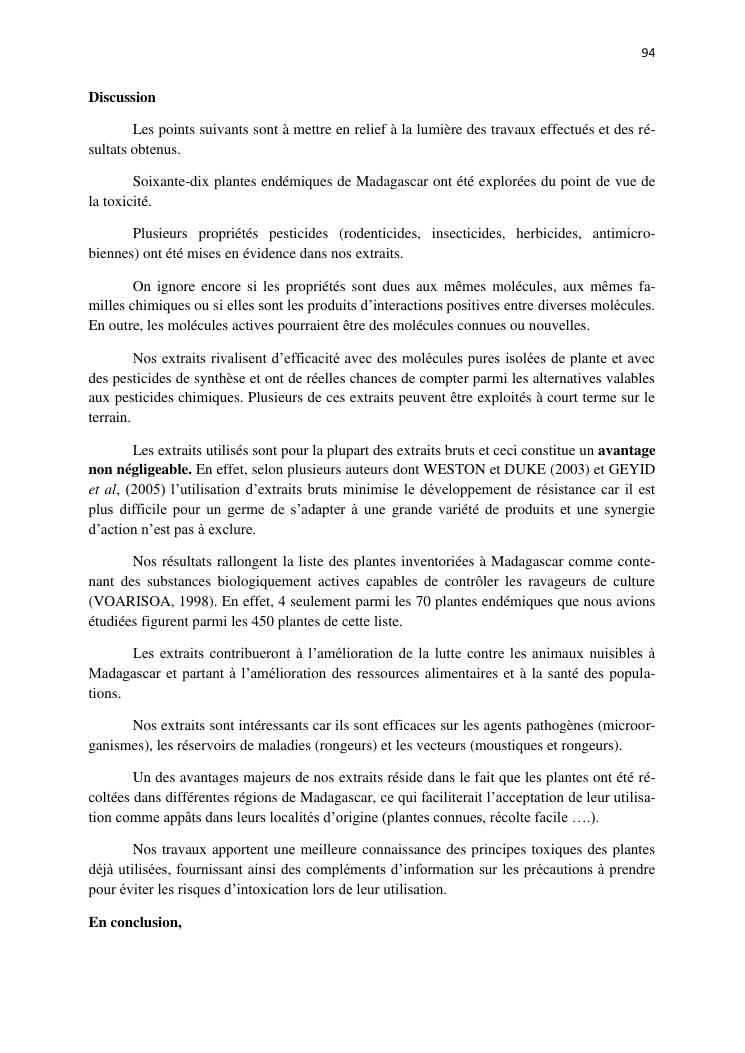 94

Discussion

Les points suivants sont à mettre en relief à la lumière des travaux effectués et des résultats obtenus.

Soixante-dix plantes endémiques de Madagascar ont été explorées du point de vue de la toxicité.

Plusieurs propriétés pesticides (rodenticides, insecticides, herbicides, antimicrobiennes) ont été mises en évidence dans nos extraits.

On ignore encore si les propriétés sont dues aux mêmes molécules, aux mêmes familles chimiques ou si elles sont les produits d'interactions positives entre diverses molécules. En outre, les molécules actives pourraient être des molécules connues ou nouvelles.

Nos extraits rivalisent d'efficacité avec des molécules pures isolées de plante et avec des pesticides de synthèse et ont de réelles chances de compter parmi les alternatives valables aux pesticides chimiques. Plusieurs de ces extraits peuvent être exploités à court terme sur le terrain.

Les extraits utilisés sont pour la plupart des extraits bruts et ceci constitue un avantage non négligeable. En effet, selon plusieurs auteurs dont WESTON et DUKE (2003) et GEYID et al, (2005) l'utilisation d'extraits bruts minimise le développement de résistance car il est plus difficile pour un germe de s'adapter à une grande variété de produits et une synergie d'action n'est pas à exclure.

Nos résultats rallongent la liste des plantes inventoriées à Madagascar comme contenant des substances biologiquement actives capables de contrôler les ravageurs de culture (VOARISOA, 1998). En effet, 4 seulement parmi les 70 plantes endémiques que nous avions étudiées figurent parmi les 450 plantes de cette liste.

Les extraits contribueront à l'amélioration de la lutte contre les animaux nuisibles à Madagascar et partant à l'amélioration des ressources alimentaires et à la santé des populations.

Nos extraits sont intéressants car ils sont efficaces sur les agents pathogènes (microorganismes), les réservoirs de maladies (rongeurs) et les vecteurs (moustiques et rongeurs).

Un des avantages majeurs de nos extraits réside dans le fait que les plantes ont été récoltées dans différentes régions de Madagascar, ce qui faciliterait l'acceptation de leur utilisation comme appâts dans leurs localités d'origine (plantes connues, récolte facile ….).

Nos travaux apportent une meilleure connaissance des principes toxiques des plantes déjà utilisées, fournissant ainsi des compléments d'information sur les précautions à prendre pour éviter les risques d'intoxication lors de leur utilisation.

En conclusion,